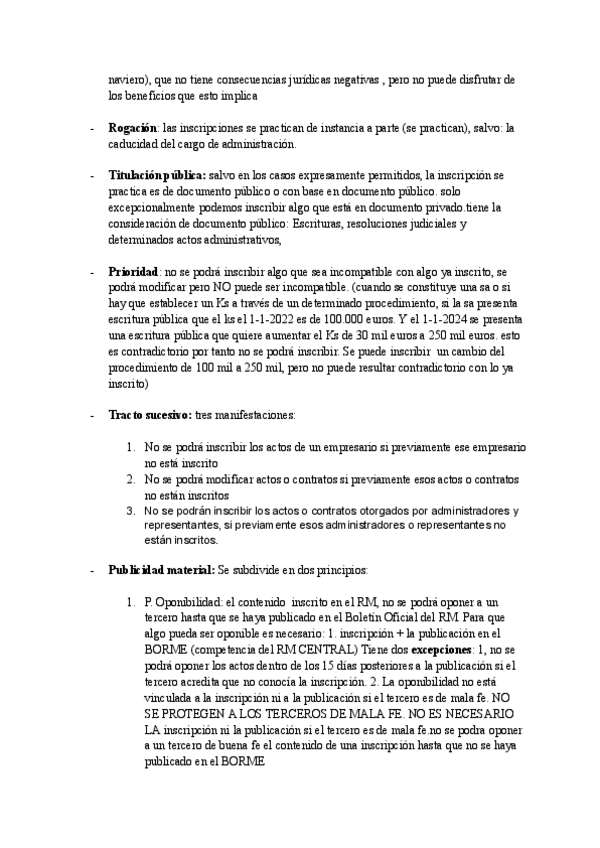 naviero), que no tiene consecuencias jurídicas negativas , pero no puede disfrutar de los beneficios que esto implica

- **Rogación**: las inscripciones se practican de instancia a parte (se practican), salvo: la caducidad del cargo de administración.

- **Titulación pública:** salvo en los casos expresamente permitidos, la inscripción se practica es de documento público o con base en documento público. solo excepcionalmente podemos inscribir algo que está en documento privado.tiene la consideración de documento público: Escrituras, resoluciones judiciales y determinados actos administrativos,

- **Prioridad**: no se podrá inscribir algo que sea incompatible con algo ya inscrito, se podrá modificar pero NO puede ser incompatible. (cuando se constituye una sa o si hay que establecer un Ks a través de un determinado procedimiento, si la sa presenta escritura pública que el ks el 1-1-2022 es de 100.000 euros. Y el 1-1-2024 se presenta una escritura pública que quiere aumentar el Ks de 30 mil euros a 250 mil euros. esto es contradictorio por tanto no se podrá inscribir. Se puede inscribir un cambio del procedimiento de 100 mil a 250 mil, pero no puede resultar contradictorio con lo ya inscrito)

- **Tracto sucesivo:** tres manifestaciones:

1. No se podrá inscribir los actos de un empresario si previamente ese empresario no está inscrito
2. No se podrá modificar actos o contratos si previamente esos actos o contratos no están inscritos
3. No se podrán inscribir los actos o contratos otorgados por administradores y representantes, si previamente esos administradores o representantes no están inscritos.

- **Publicidad material:** Se subdivide en dos principios:

1. P. Oponibilidad: el contenido inscrito en el RM, no se podrá oponer a un tercero hasta que se haya publicado en el Boletín Oficial del RM. Para que algo pueda ser oponible es necesario: 1. inscripción + la publicación en el BORME (competencia del RM CENTRAL) Tiene dos **excepciones**: 1, no se podrá oponer los actos dentro de los 15 días posteriores a la publicación si el tercero acredita que no conocía la inscripción. 2. La oponibilidad no está vinculada a la inscripción ni a la publicación si el tercero es de mala fe. NO SE PROTEGEN A LOS TERCEROS DE MALA FE. NO ES NECESARIO LA inscripción ni la publicación si el tercero es de mala fe.no se podra oponer a un tercero de buena fe el contenido de una inscripción hasta que no se haya publicado en el BORME